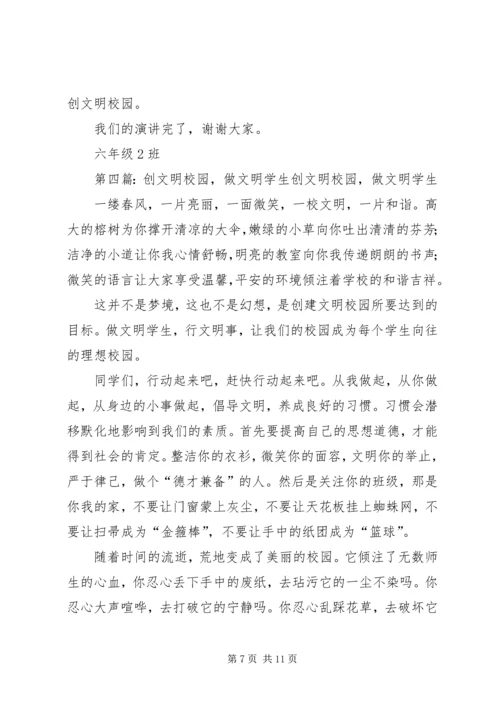 创文明校园。

我们的演讲完了，谢谢大家。

六年级 2 班

第四篇：创文明校园，做文明学生创文明校园，做文明学生

一缕春风，一片亮丽，一面微笑，一校文明，一片和谐。高大的榕树为你撑开清凉的大伞，嫩绿的小草向你吐出清清的芬芳；洁净的小道让你我心情舒畅，明亮的教室向你我传递朗朗的书声；微笑的语言让大家享受温馨，平安的环境倾注着学校的和谐吉祥。

这并不是梦境，这也不是幻想，是创建文明校园所要达到的目标。做文明学生，行文明事，让我们的校园成为每个学生向往的理想校园。

同学们，行动起来吧，赶快行动起来吧。从我做起，从你做起，从身边的小事做起，倡导文明，养成良好的习惯。习惯会潜移默化地影响到我们的素质。首先要提高自己的思想道德，才能得到社会的肯定。整洁你的衣衫，微笑你的面容，文明你的举止，严于律己，做个“德才兼备”的人。然后是关注你的班级，那是你我的家，不要让门窗蒙上灰尘，不要让天花板挂上蜘蛛网，不要让扫帚成为“金箍棒”，不要让手中的纸团成为“篮球”。

随着时间的流逝，荒地变成了美丽的校园。它倾注了无数师生的心血，你忍心丢下手中的废纸，去玷污它的一尘不染吗。你忍心大声喧哗，去打破它的宁静吗。你忍心乱踩花草，去破坏它

第 7 页 共 11 页